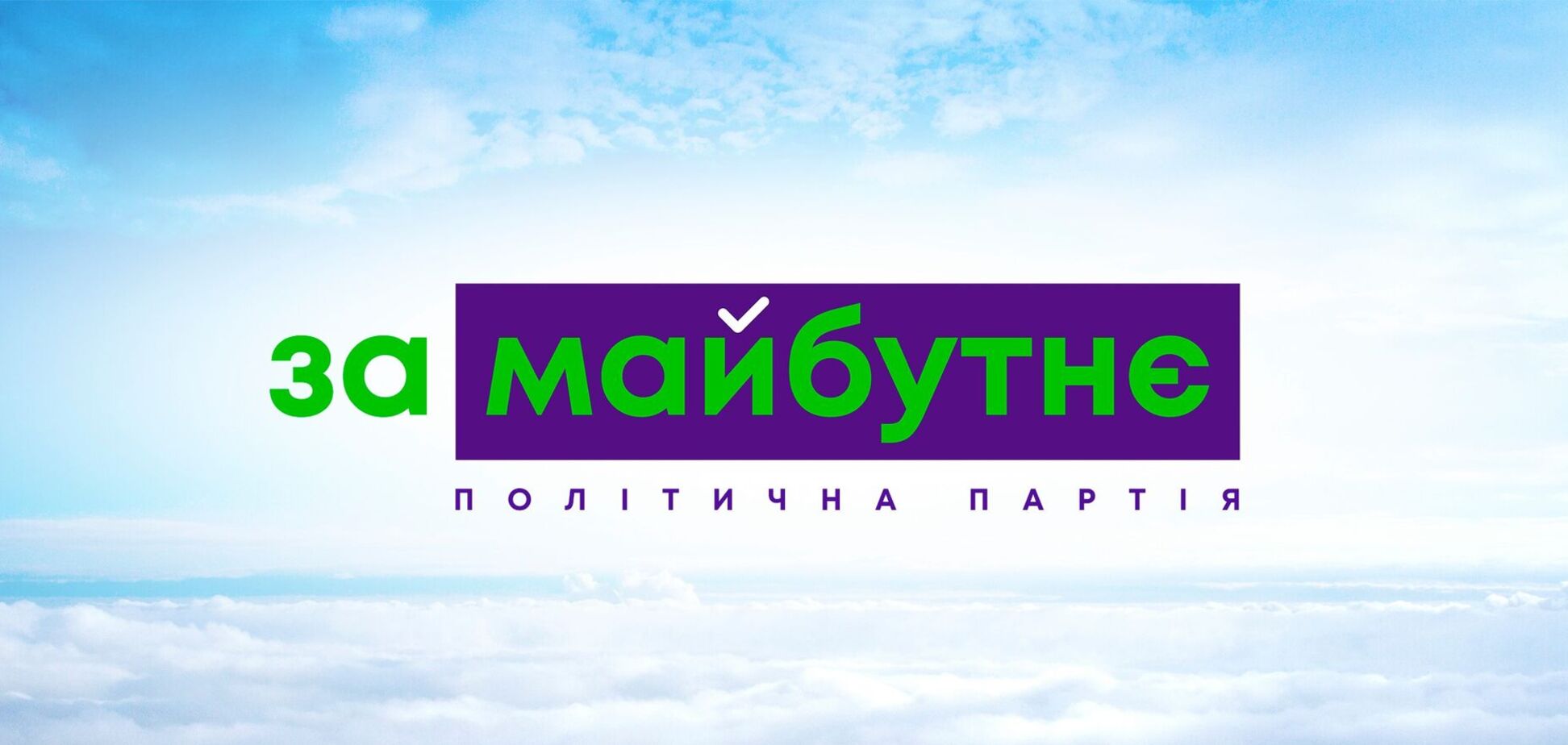 за майбутнє

ПОЛІТИЧНА ПАРТІЯ